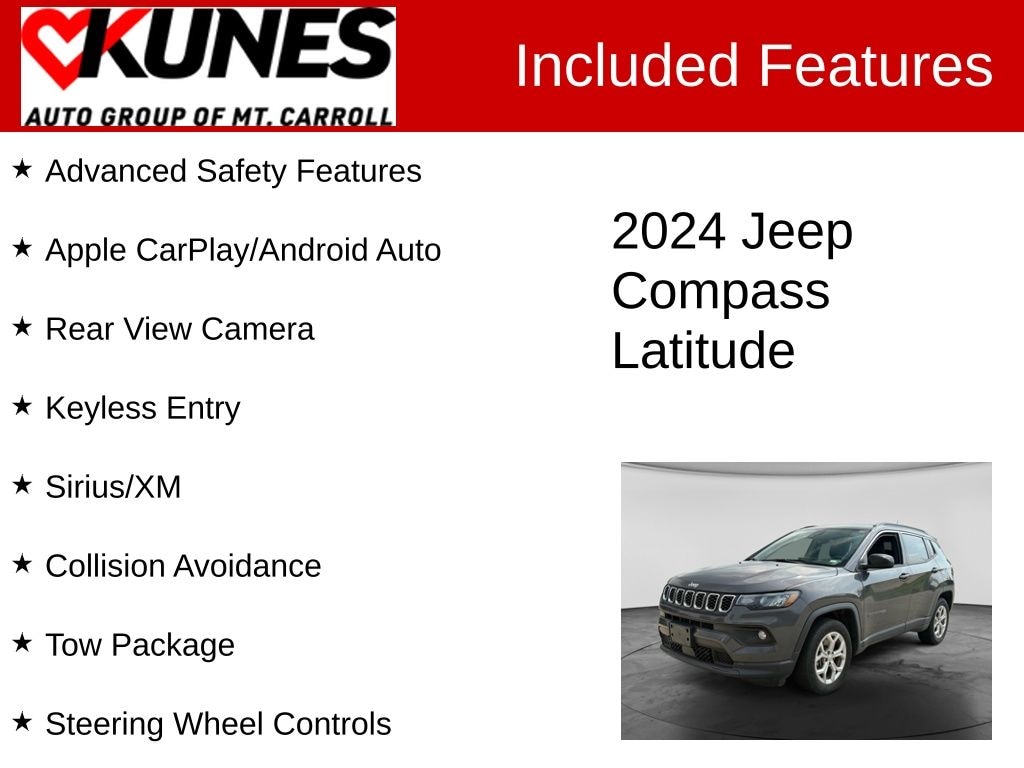 KUNES
AUTO GROUP OF MT. CARROLL

Included Features

★ Advanced Safety Features

★ Apple CarPlay/Android Auto

★ Rear View Camera

★ Keyless Entry

★ Sirius/XM

★ Collision Avoidance

★ Tow Package

★ Steering Wheel Controls

2024 Jeep Compass Latitude